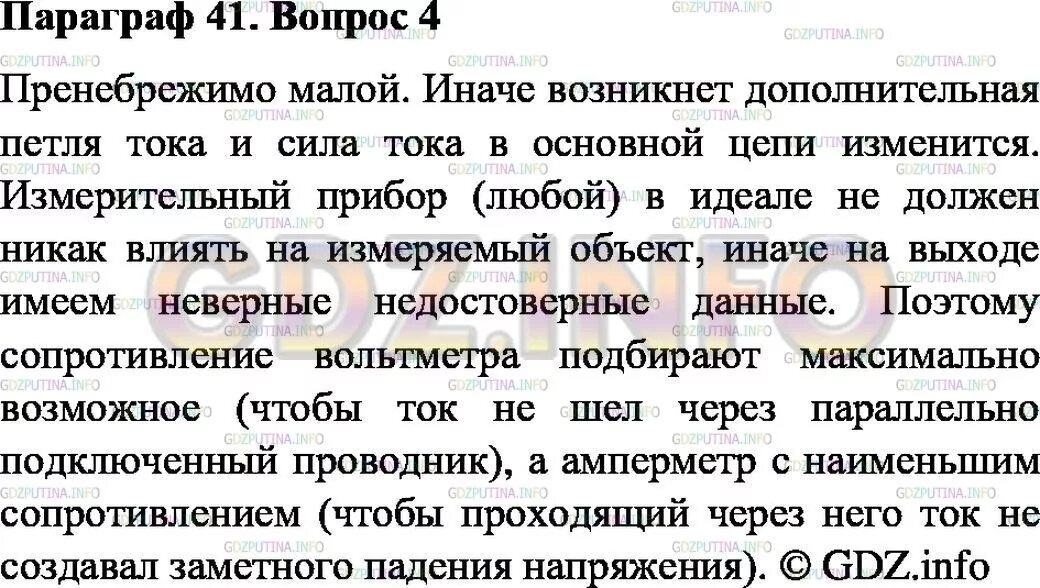 Параграф 41. Вопрос 4

Пренебрежимо малой. Иначе возникнет дополнительная петля тока и сила тока в основной цепи изменится. Измерительный прибор (любой) в идеале не должен никак влиять на измеряемый объект, иначе на выходе имеем неверные недостоверные данные. Поэтому сопротивление вольтметра подбирают максимально возможное (чтобы ток не шел через параллельно подключенный проводник), а амперметр с наименьшим сопротивлением (чтобы проходящий через него ток не создавал заметного падения напряжения). © GDZ.info

GDZ.INFO

GDZPUTINA.INFO